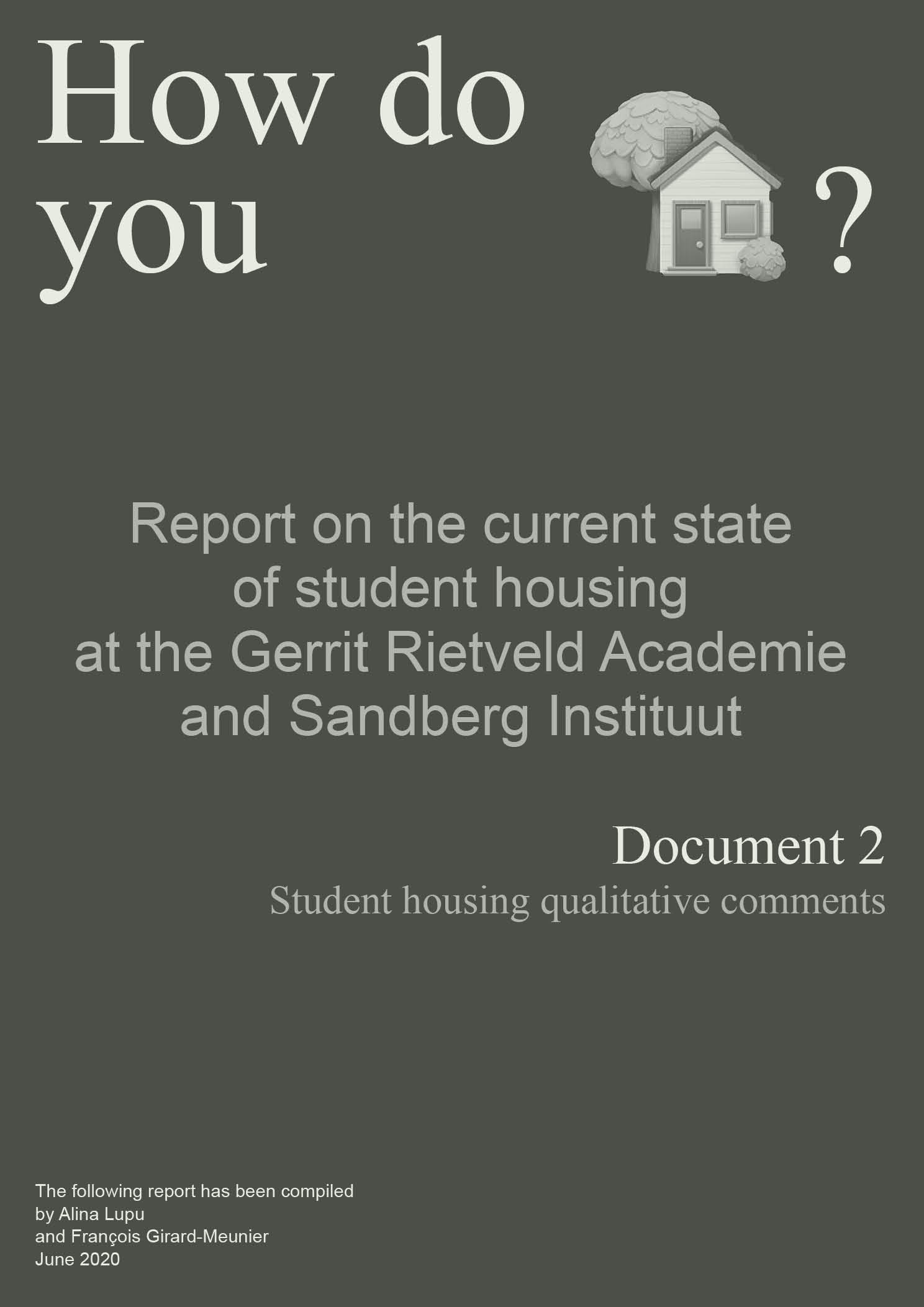 How do
you ?

Report on the current state
of student housing
at the Gerrit Rietveld Academie
and Sandberg Instituut

Document 2
Student housing qualitative comments

The following report has been compiled
by Alina Lupu
and François Girard-Meunier
June 2020